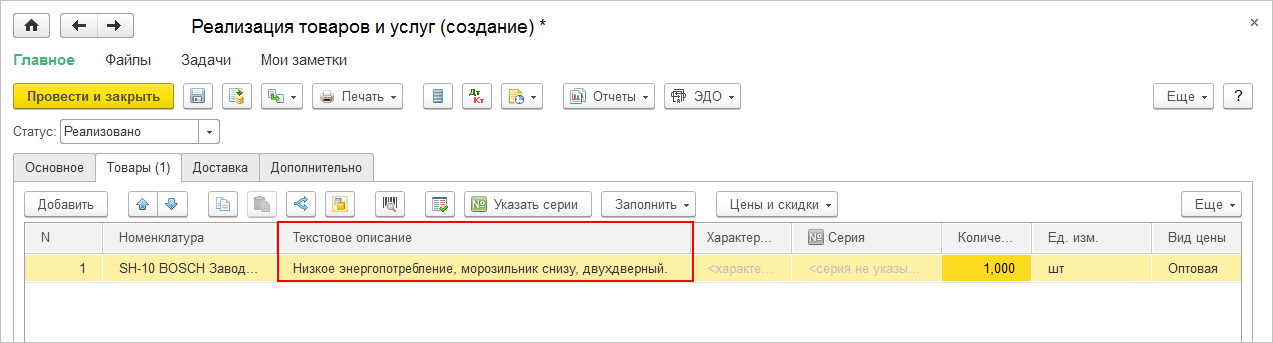 Реализация товаров и услуг (создание) *

×

Главное Файлы Задачи Мои заметки

Провести и закрыть

Печать

Дт Кт

Отчеты

ЭДО

Еще

?

Статус: Реализовано

Основное Товары (1) Доставка Дополнительно

Добавить

Указать серии

Заполнить

Цены и скидки

Еще

| N | Номенклатура | Текстовое описание | Характер... | Серия | Количе... | Ед. изм. | Вид цены |
|---|---|---|---|---|---|---|---|
| 1 | SH-10 BOSCH Завод... | Низкое энергопотребление, морозильник снизу, двухдверный. | <характе... | <серия не указы... | 1,000 | шт | Оптовая |